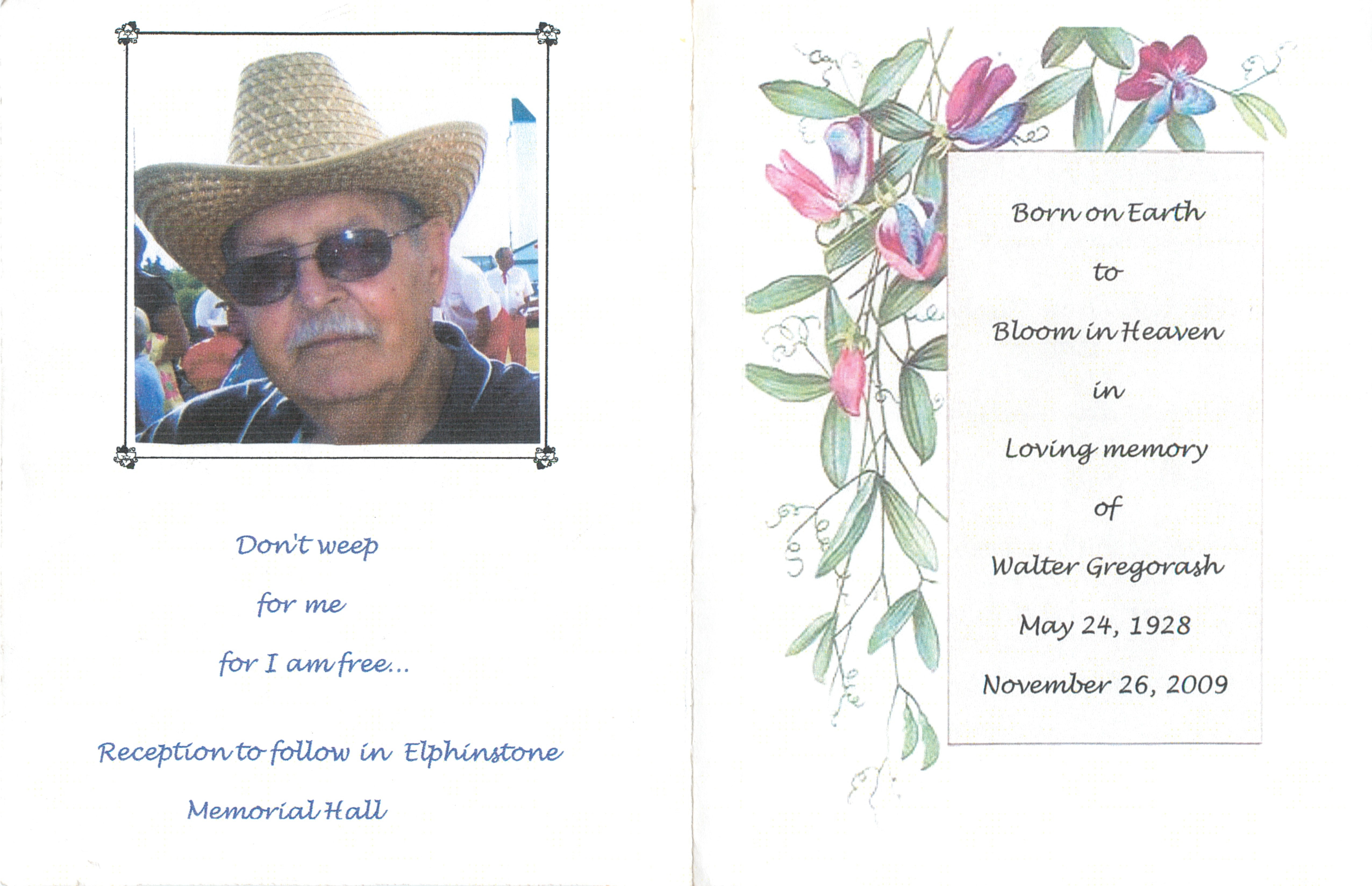 Don't weep

for me

for I am free...

Reception to follow in Elphinstone

Memorial Hall

Born on Earth

to

Bloom in Heaven

in

Loving memory

of

Walter Gregorash

May 24, 1928

November 26, 2009